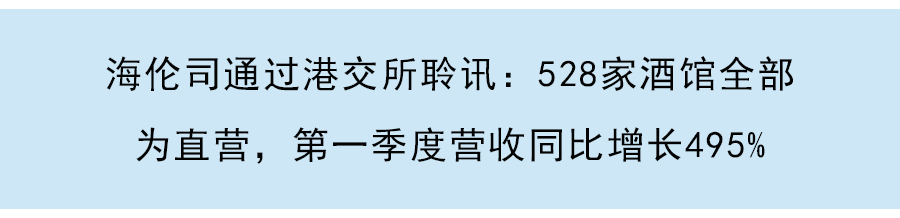 海伦司通过港交所聆讯：528家酒馆全部为直营，第一季度营收同比增长495%